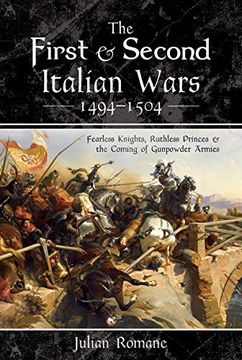 The First & Second Italian Wars

1494–1504

Fearless Knights, Ruthless Princes & the Coming of Gunpowder Armies

Julian Romane